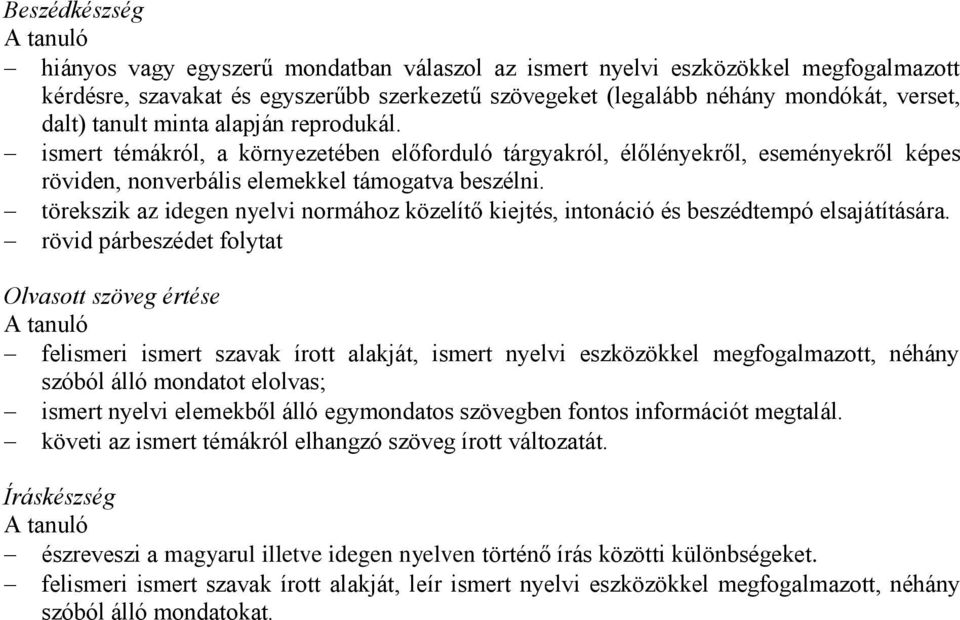 Beszédkészség
A tanuló
– hiányos vagy egyszerű mondatban válaszol az ismert nyelvi eszközökkel megfogalmazott kérdésre, szavakat és egyszerűbb szerkezetű szövegeket (legalább néhány mondókát, verset, dalt) tanult minta alapján reprodukál.
– ismert témákról, a környezetében előforduló tárgyakról, élőlényekről, eseményekről képes röviden, nonverbális elemekkel támogatva beszélni.
– törekszik az idegen nyelvi normához közelítő kiejtés, intonáció és beszédtempó elsajátítására.
– rövid párbeszédet folytat

Olvasott szöveg értése
A tanuló
– felismeri ismert szavak írott alakját, ismert nyelvi eszközökkel megfogalmazott, néhány szóból álló mondatot elolvas;
– ismert nyelvi elemekből álló egymondatos szövegben fontos információt megtalál.
– követi az ismert témákról elhangzó szöveg írott változatát.

Íráskészség
A tanuló
– észreveszi a magyarul illetve idegen nyelven történő írás közötti különbségeket.
– felismeri ismert szavak írott alakját, leír ismert nyelvi eszközökkel megfogalmazott, néhány szóból álló mondatokat.